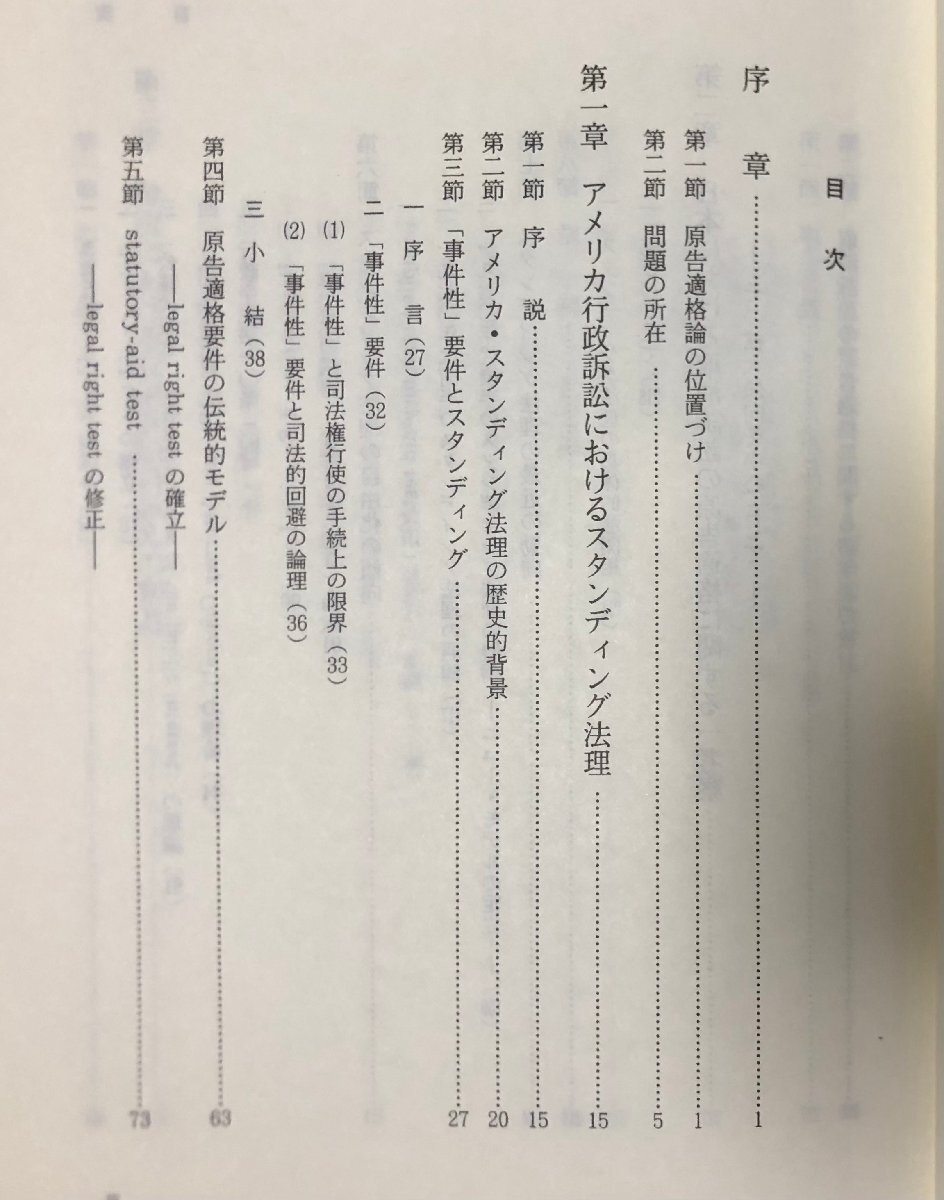 目次

序章 1

第一節 原告適格論の位置づけ 1

第二節 問題の所在 5

第一章 アメリカ行政訴訟におけるスタンディング法理 15

第一節 序説 15

第二節 アメリカ・スタンディング法理の歴史的背景 20

第三節 「事件性」要件とスタンディング 27

一 序言(27)

二 「事件性」要件(32)

(1) 「事件性」と司法権行使の手続上の限界(33)

(2) 「事件性」要件と司法的回避の論理(36)

三 小結(38)

第四節 原告適格要件の伝統的モデル 63

——legal right test の確立——

第五節 statutory-aid test 73

——legal right test の修正——